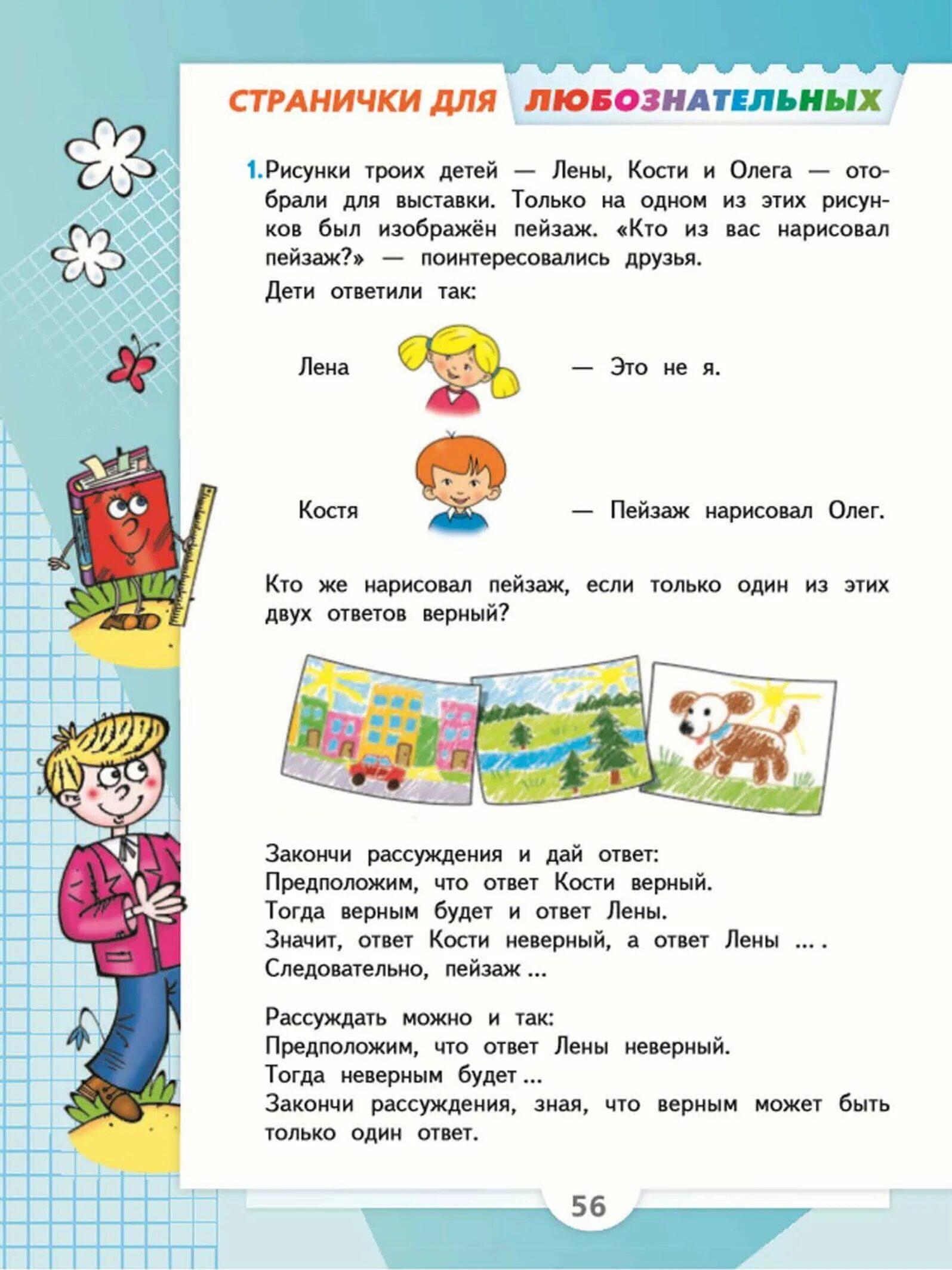 СТРАНИЧКИ ДЛЯ ЛЮБОЗНАТЕЛЬНЫХ

1. Рисунки троих детей — Лены, Кости и Олега — отобрали для выставки. Только на одном из этих рисунков был изображён пейзаж. «Кто из вас нарисовал пейзаж?» — поинтересовались друзья.

Дети ответили так:

Лена — Это не я.

Костя — Пейзаж нарисовал Олег.

Кто же нарисовал пейзаж, если только один из этих двух ответов верный?

Закончи рассуждения и дай ответ:
Предположим, что ответ Кости верный.
Тогда верным будет и ответ Лены.
Значит, ответ Кости неверный, а ответ Лены ... .
Следовательно, пейзаж ...

Рассуждать можно и так:
Предположим, что ответ Лены неверный.
Тогда неверным будет ...
Закончи рассуждения, зная, что верным может быть только один ответ.

56